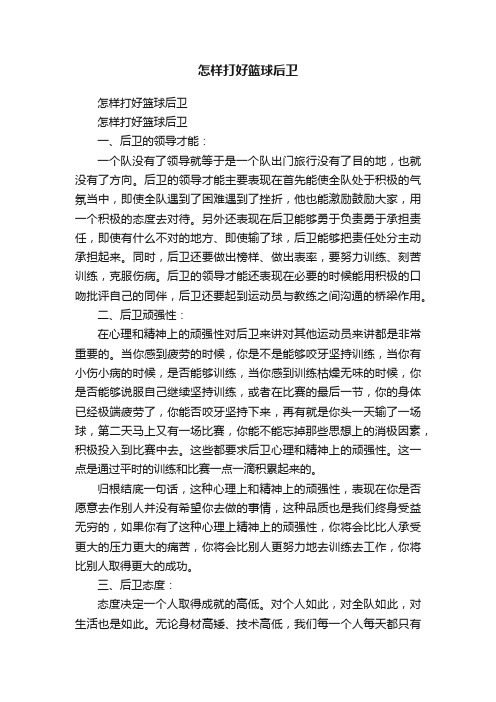 怎样打好篮球后卫

怎样打好篮球后卫

怎样打好篮球后卫

一、后卫的领导才能：

一个队没有了领导就等于是一个队出门旅行没有了目的地，也就没有了方向。后卫的领导才能主要表现在首先能使全队处于积极的气氛当中，即使全队遇到了困难遇到了挫折，他也能激励鼓励大家，用一个积极的态度去对待。另外还表现在后卫能够勇于负责勇于承担责任，即使有什么不对的地方、即使输了球，后卫能够把责任处分主动承担起来。同时，后卫还要做出榜样、做出表率，要努力训练、刻苦训练，克服伤病。后卫的领导才能还表现在必要的时候能用积极的口吻批评自己的同伴，后卫还要起到运动员与教练之间沟通的桥梁作用。

二、后卫顽强性：

在心理和精神上的顽强性对后卫来讲对其他运动员来讲都是非常重要的。当你感到疲劳的时候，你是不是能够咬牙坚持训练，当你有小伤小病的时候，是否能够训练，当你感到训练枯燥无味的时候，你是否能够说服自己继续坚持训练，或者在比赛的最后一节，你的身体已经极端疲劳了，你能否咬牙坚持下来，再有就是你头一天输了一场球，第二天马上又有一场比赛，你能不能忘掉那些思想上的消极因素，积极投入到比赛中去。这些都要求后卫心理和精神上的顽强性。这一点是通过平时的训练和比赛一点一滴积累起来的。

归根结底一句话，这种心理上和精神上的顽强性，表现在你是否愿意去作别人并没有希望你去做的事情，这种品质也是我们终身受益无穷的，如果你有了这种心理上精神上的顽强性，你将会比比人承受更大的压力更大的痛苦，你将会比别人更努力地去训练去工作，你将比别人取得更大的成功。

三、后卫态度：

态度决定一个人取得成就的高低。对个人如此，对全队如此，对生活也是如此。无论身材高矮、技术高低，我们每一个人每天都只有